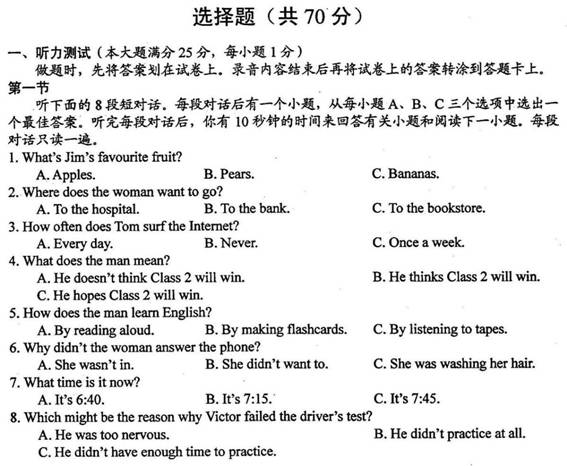 选择题（共 70 分）

一、听力测试（本大题满分 25 分，每小题 1 分）

做题时，先将答案划在试卷上。录音内容结束后再将试卷上的答案转涂到答题卡上。

第一节

听下面的 8 段短对话。每段对话后有一个小题，从每小题 A、B、C 三个选项中选出一个最佳答案。听完每段对话后，你有 10 秒钟的时间来回答有关小题和阅读下一小题。每段对话只读一遍。

1. What's Jim's favourite fruit?
A. Apples. B. Pears. C. Bananas.

2. Where does the woman want to go?
A. To the hospital. B. To the bank. C. To the bookstore.

3. How often does Tom surf the Internet?
A. Every day. B. Never. C. Once a week.

4. What does the man mean?
A. He doesn't think Class 2 will win. B. He thinks Class 2 will win.
C. He hopes Class 2 will win.

5. How does the man learn English?
A. By reading aloud. B. By making flashcards. C. By listening to tapes.

6. Why didn't the woman answer the phone?
A. She wasn't in. B. She didn't want to. C. She was washing her hair.

7. What time is it now?
A. It's 6:40. B. It's 7:15. C. It's 7:45.

8. Which might be the reason why Victor failed the driver's test?
A. He was too nervous. B. He didn't practice at all.
C. He didn't have enough time to practice.